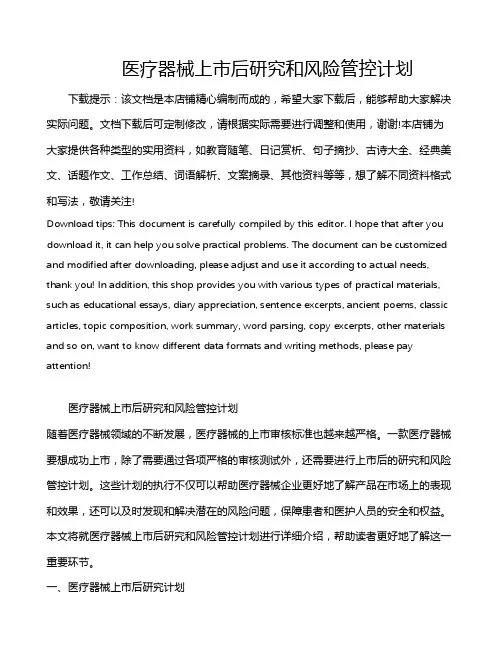 医疗器械上市后研究和风险管控计划

下载提示：该文档是本店铺精心编制而成的，希望大家下载后，能够帮助大家解决实际问题。文档下载后可定制修改，请根据实际需要进行调整和使用，谢谢!本店铺为大家提供各种类型的实用资料，如教育随笔、日记赏析、句子摘抄、古诗大全、经典美文、话题作文、工作总结、词语解析、文案摘录、其他资料等等，想了解不同资料格式和写法，敬请关注!

Download tips: This document is carefully compiled by this editor. I hope that after you download it, it can help you solve practical problems. The document can be customized and modified after downloading, please adjust and use it according to actual needs, thank you! In addition, this shop provides you with various types of practical materials, such as educational essays, diary appreciation, sentence excerpts, ancient poems, classic articles, topic composition, work summary, word parsing, copy excerpts, other materials and so on, want to know different data formats and writing methods, please pay attention!

医疗器械上市后研究和风险管控计划

随着医疗器械领域的不断发展，医疗器械的上市审核标准也越来越严格。一款医疗器械要想成功上市，除了需要通过各项严格的审核测试外，还需要进行上市后的研究和风险管控计划。这些计划的执行不仅可以帮助医疗器械企业更好地了解产品在市场上的表现和效果，还可以及时发现和解决潜在的风险问题，保障患者和医护人员的安全和权益。本文将就医疗器械上市后研究和风险管控计划进行详细介绍，帮助读者更好地了解这一重要环节。

一、医疗器械上市后研究计划